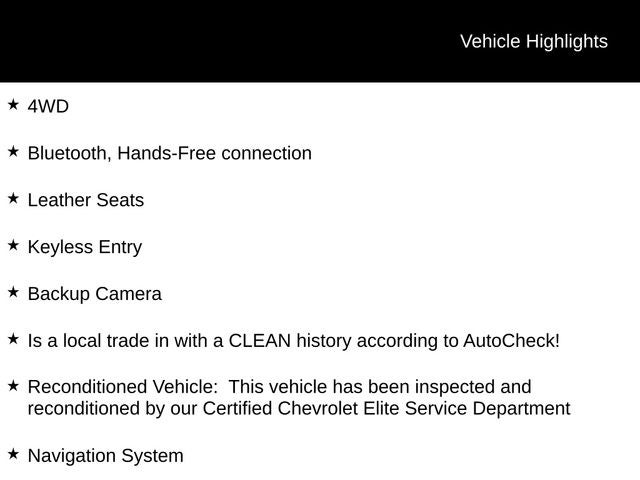 Vehicle Highlights

★ 4WD

★ Bluetooth, Hands-Free connection

★ Leather Seats

★ Keyless Entry

★ Backup Camera

★ Is a local trade in with a CLEAN history according to AutoCheck!

★ Reconditioned Vehicle: This vehicle has been inspected and reconditioned by our Certified Chevrolet Elite Service Department

★ Navigation System